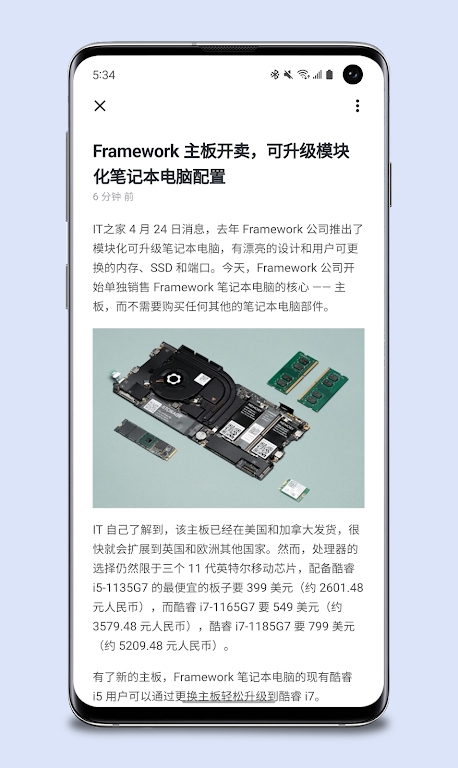 5:34

Framework 主板开卖，可升级模块化笔记本电脑配置
6 分钟 前

IT之家 4 月 24 日消息，去年 Framework 公司推出了模块化可升级笔记本电脑，有漂亮的设计和用户可更换的内存、SSD 和端口。今天，Framework 公司开始单独销售 Framework 笔记本电脑的核心 —— 主板，而不需要购买任何其他的笔记本电脑部件。

IT 自己了解到，该主板已经在美国和加拿大发货，很快就会扩展到英国和欧洲其他国家。然而，处理器的选择仍然限于三个 11 代英特尔移动芯片，配备酷睿 i5-1135G7 的最便宜的板子要 399 美元（约 2601.48 元人民币），而酷睿 i7-1165G7 要 549 美元（约 3579.48 元人民币），酷睿 i7-1185G7 要 799 美元（约 5209.48 元人民币）。

有了新的主板，Framework 笔记本电脑的现有酷睿 i5 用户可以通过更换主板轻松升级到酷睿 i7。